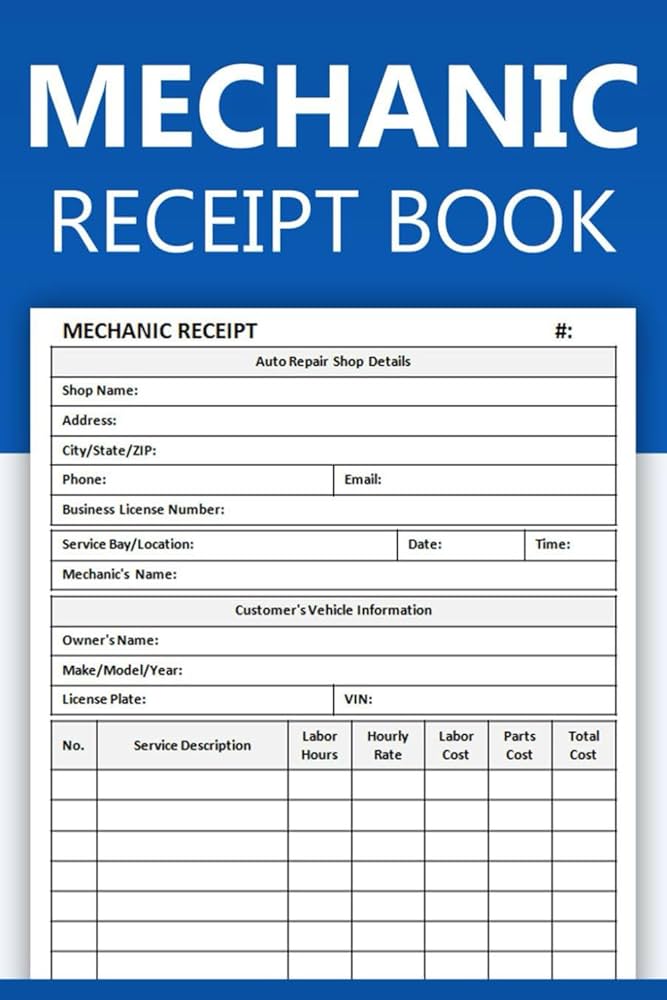 MECHANIC
RECEIPT BOOK

MECHANIC RECEIPT #:

Auto Repair Shop Details

Shop Name:

Address:

City/State/ZIP:

Phone: Email:

Business License Number:

Service Bay/Location: Date: Time:

Mechanic's Name:

Customer's Vehicle Information

Owner's Name:

Make/Model/Year:

License Plate: VIN:

| No. | Service Description | Labor Hours | Hourly Rate | Labor Cost | Parts Cost | Total Cost |
|---|---|---|---|---|---|---|
| | | | | | | |
| | | | | | | |
| | | | | | | |
| | | | | | | |
| | | | | | | |
| | | | | | | |
| | | | | | | |